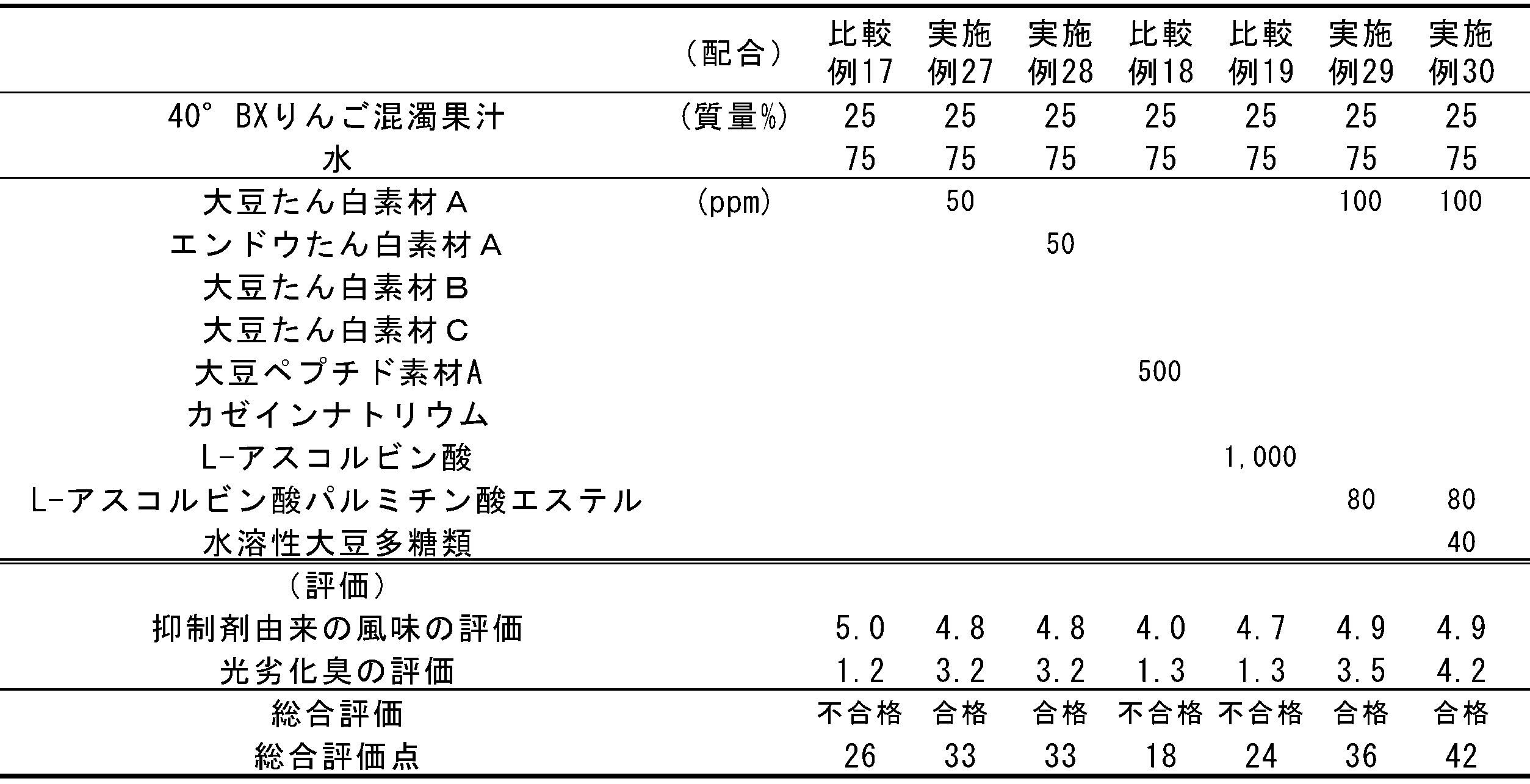 |  | （配合） | 比較例17 | 実施例27 | 実施例28 | 比較例18 | 比較例19 | 実施例29 | 実施例30 |
|---|---|---|---|---|---|---|---|---|
| 40° BXりんご混濁果汁 | （質量%） | 25 | 25 | 25 | 25 | 25 | 25 | 25 |
| 水 |  | 75 | 75 | 75 | 75 | 75 | 75 | 75 |
| 大豆たん白素材Ａ | (ppm) |  | 50 |  |  |  | 100 | 100 |
| エンドウたん白素材Ａ |  |  |  | 50 |  |  |  |  |
| 大豆たん白素材Ｂ |  |  |  |  |  |  |  |  |
| 大豆たん白素材Ｃ |  |  |  |  |  |  |  |  |
| 大豆ペプチド素材A |  |  |  |  | 500 |  |  |  |
| カゼインナトリウム |  |  |  |  |  |  |  |  |
| L-アスコルビン酸 |  |  |  |  |  | 1,000 |  |  |
| L-アスコルビン酸パルミチン酸エステル |  |  |  |  |  |  | 80 | 80 |
| 水溶性大豆多糖類 |  |  |  |  |  |  |  | 40 |
| （評価） |  |  |  |  |  |  |  |  |
| 抑制剤由来の風味の評価 |  | 5.0 | 4.8 | 4.8 | 4.0 | 4.7 | 4.9 | 4.9 |
| 光劣化臭の評価 |  | 1.2 | 3.2 | 3.2 | 1.3 | 1.3 | 3.5 | 4.2 |
| 総合評価 |  | 不合格 | 合格 | 合格 | 不合格 | 不合格 | 合格 | 合格 |
| 総合評価点 |  | 26 | 33 | 33 | 18 | 24 | 36 | 42 |